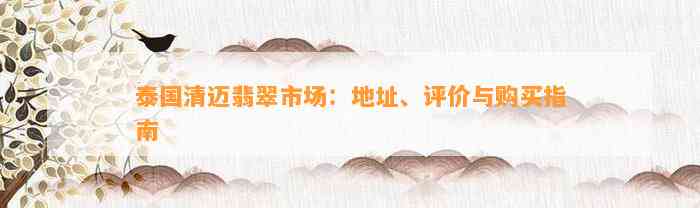 泰国清迈翡翠市场：地址、评价与购买指南